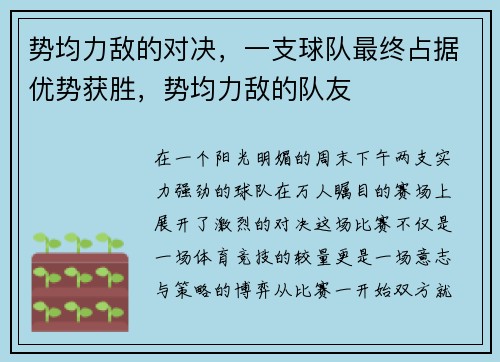 势均力敌的对决，一支球队最终占据优势获胜，势均力敌的队友

在一个阳光明媚的周末下午两支实力强劲的球队在万人瞩目的赛场上展开了激烈的对决这场比赛不仅是一场体育竞技的较量更是一场意志与策略的博弈从比赛一开始双方就